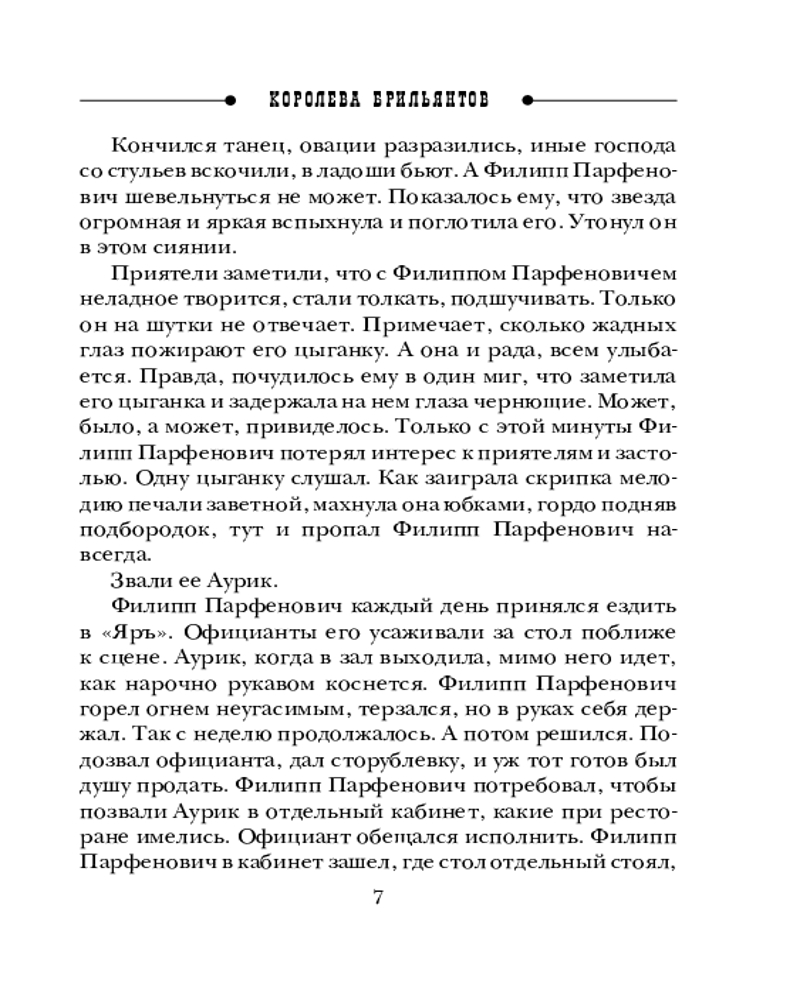 КОРОЛЕВА БРИЛЬЯНТОВ

Кончился танец, овации разразились, иные господа со стульев вскочили, в ладоши бьют. А Филипп Парфенович шевельнуться не может. Показалось ему, что звезда огромная и яркая вспыхнула и поглотила его. Утонул он в этом сиянии.

Приятели заметили, что с Филиппом Парфеновичем неладное творится, стали толкать, подшучивать. Только он на шутки не отвечает. Примечает, сколько жадных глаз пожирают его цыганку. А она и рада, всем улыбается. Правда, почудилось ему в один миг, что заметила его цыганка и задержала на нем глаза чернющие. Может, было, а может, привиделось. Только с этой минуты Филипп Парфенович потерял интерес к приятелям и застолью. Одну цыганку слушал. Как заиграла скрипка мелодию печали заветной, махнула она юбками, гордо подняв подбородок, тут и пропал Филипп Парфенович навсегда.

Звали ее Аурик.

Филипп Парфенович каждый день принялся ездить в «Яръ». Официанты его усаживали за стол поближе к сцене. Аурик, когда в зал выходила, мимо него идет, как нарочно рукавом коснется. Филипп Парфенович горел огнем неугасимым, терзался, но в руках себя держал. Так с неделю продолжалось. А потом решился. Подозвал официанта, дал сторублевку, и уж тот готов был душу продать. Филипп Парфенович потребовал, чтобы позвали Аурик в отдельный кабинет, какие при ресторане имелись. Официант обещался исполнить. Филипп Парфенович в кабинет зашел, где стол отдельный стоял,

7